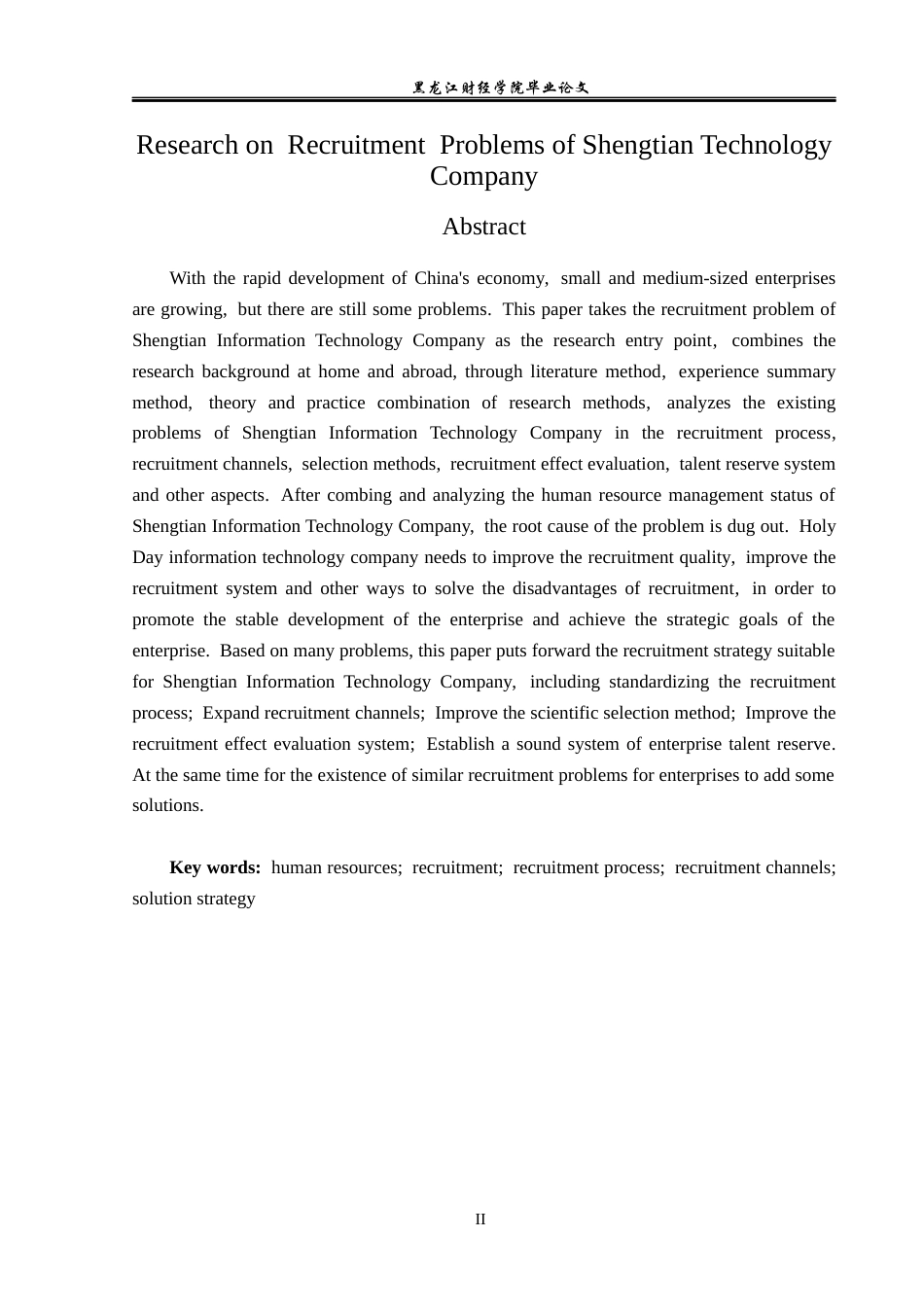 黑龙江财经学院毕业论文

Research on Recruitment Problems of Shengtian Technology Company

Abstract

With the rapid development of China's economy, small and medium-sized enterprises are growing, but there are still some problems. This paper takes the recruitment problem of Shengtian Information Technology Company as the research entry point, combines the research background at home and abroad, through literature method, experience summary method, theory and practice combination of research methods, analyzes the existing problems of Shengtian Information Technology Company in the recruitment process, recruitment channels, selection methods, recruitment effect evaluation, talent reserve system and other aspects. After combing and analyzing the human resource management status of Shengtian Information Technology Company, the root cause of the problem is dug out. Holy Day information technology company needs to improve the recruitment quality, improve the recruitment system and other ways to solve the disadvantages of recruitment, in order to promote the stable development of the enterprise and achieve the strategic goals of the enterprise. Based on many problems, this paper puts forward the recruitment strategy suitable for Shengtian Information Technology Company, including standardizing the recruitment process; Expand recruitment channels; Improve the scientific selection method; Improve the recruitment effect evaluation system; Establish a sound system of enterprise talent reserve. At the same time for the existence of similar recruitment problems for enterprises to add some solutions.

Key words: human resources; recruitment; recruitment process; recruitment channels; solution strategy

II